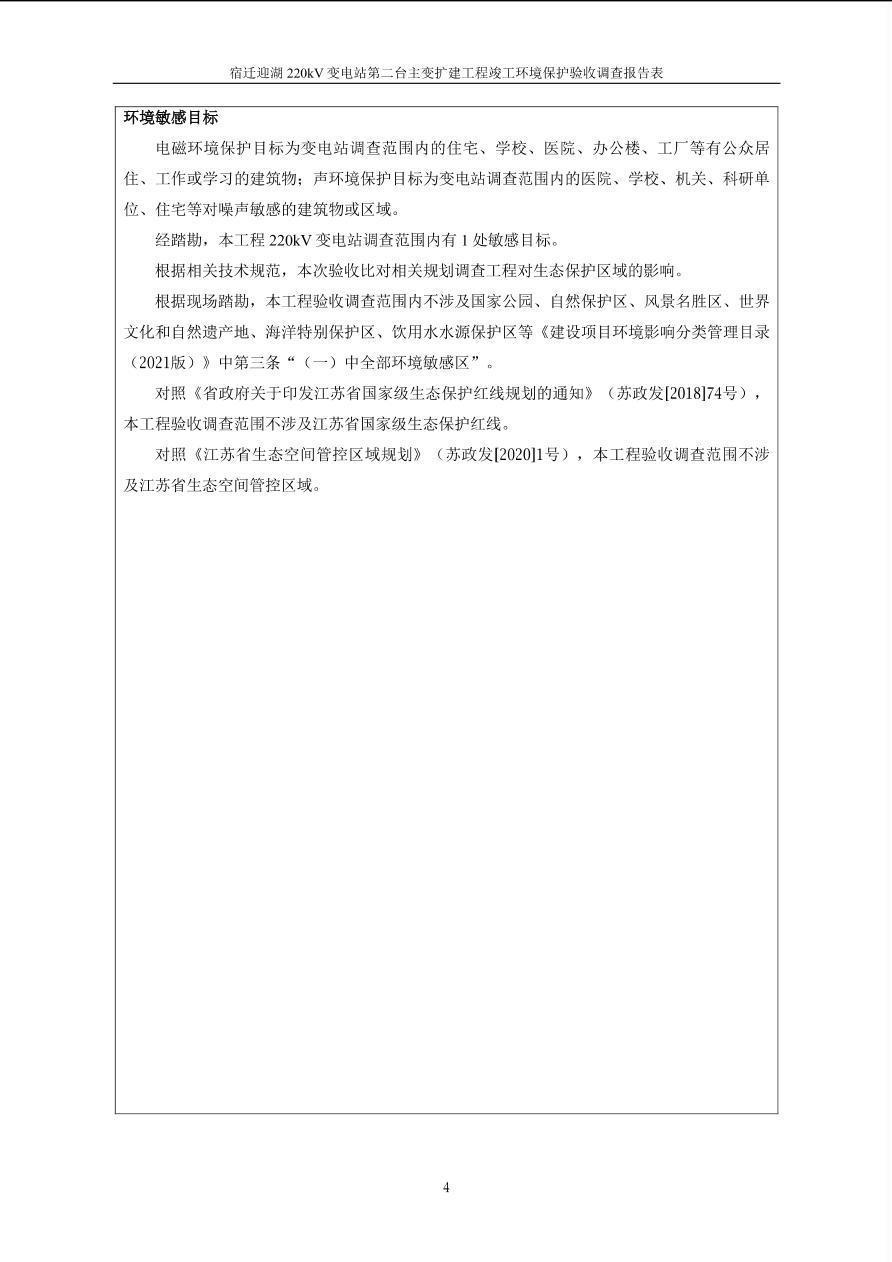 宿迁迎湖220kV变电站第二台主变扩建工程竣工环境保护验收调查报告表

环境敏感目标

电磁环境保护目标为变电站调查范围内的住宅、学校、医院、办公楼、工厂等有公众居住、工作或学习的建筑物；声环境保护目标为变电站调查范围内的医院、学校、机关、科研单位、住宅等对噪声敏感的建筑物或区域。

经踏勘，本工程220kV变电站调查范围内有1处敏感目标。

根据相关技术规范，本次验收比对相关规划调查工程对生态保护区域的影响。

根据现场踏勘，本工程验收调查范围内不涉及国家公园、自然保护区、风景名胜区、世界文化和自然遗产地、海洋特别保护区、饮用水水源保护区等《建设项目环境影响分类管理目录（2021版）》中第三条“（一）中全部环境敏感区”。

对照《省政府关于印发江苏省国家级生态保护红线规划的通知》（苏政发[2018]74号），本工程验收调查范围不涉及江苏省国家级生态保护红线。

对照《江苏省生态空间管控区域规划》（苏政发[2020]1号），本工程验收调查范围不涉及江苏省生态空间管控区域。

4